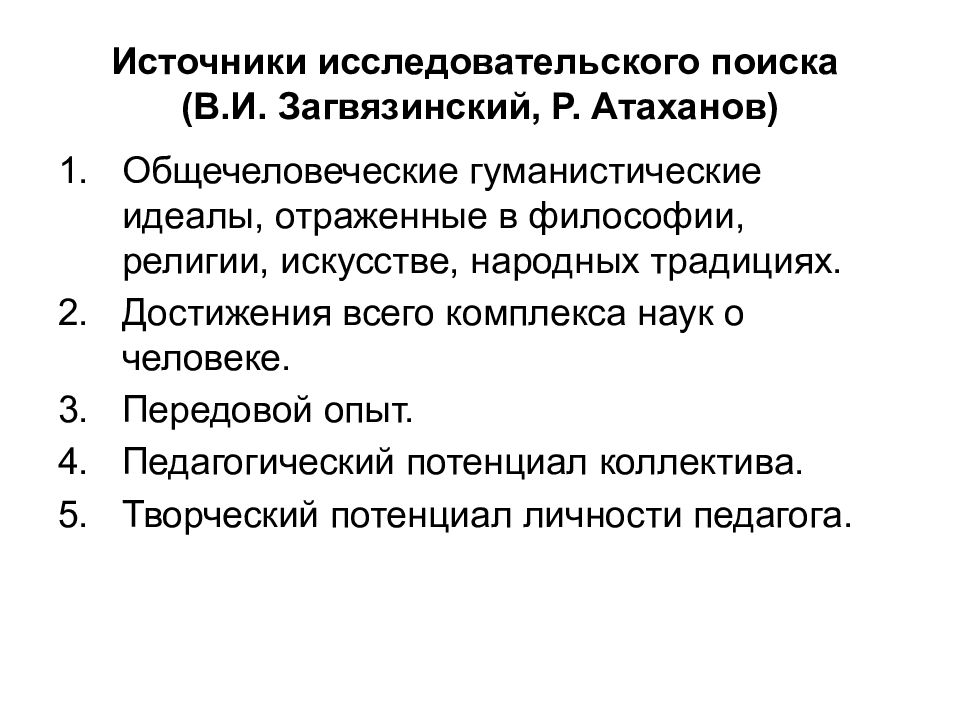 Источники исследовательского поиска (В.И. Загвязинский, Р. Атаханов)

1. Общечеловеческие гуманистические идеалы, отраженные в философии, религии, искусстве, народных традициях.
2. Достижения всего комплекса наук о человеке.
3. Передовой опыт.
4. Педагогический потенциал коллектива.
5. Творческий потенциал личности педагога.